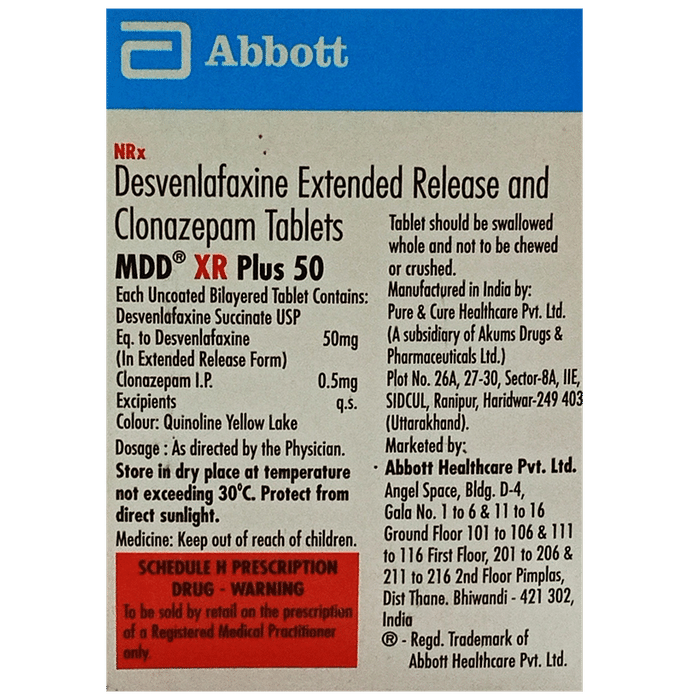 Abbott

NRx

Desvenlafaxine Extended Release and Clonazepam Tablets

MDD® XR Plus 50

Each Uncoated Bilayered Tablet Contains:
Desvenlafaxine Succinate USP
Eq. to Desvenlafaxine 50mg
(In Extended Release Form)
Clonazepam I.P. 0.5mg
Excipients q.s.
Colour: Quinoline Yellow Lake

Dosage : As directed by the Physician.

Store in dry place at temperature not exceeding 30°C. Protect from direct sunlight.

Medicine: Keep out of reach of children.

SCHEDULE H PRESCRIPTION DRUG - WARNING

To be sold by retail on the prescription of a Registered Medical Practitioner only.

Tablet should be swallowed whole and not to be chewed or crushed.

Manufactured in India by:
Pure & Cure Healthcare Pvt. Ltd.
(A subsidiary of Akums Drugs & Pharmaceuticals Ltd.)
Plot No. 26A, 27-30, Sector-8A, IIE, SIDCUL, Ranipur, Haridwar-249 403 (Uttarakhand).

Marketed by:
Abbott Healthcare Pvt. Ltd.
Angel Space, Bldg. D-4,
Gala No. 1 to 6 & 11 to 16
Ground Floor 101 to 106 & 111 to 116 First Floor, 201 to 206 & 211 to 216 2nd Floor Pimplas,
Dist Thane. Bhiwandi - 421 302,
India

® - Regd. Trademark of Abbott Healthcare Pvt. Ltd.